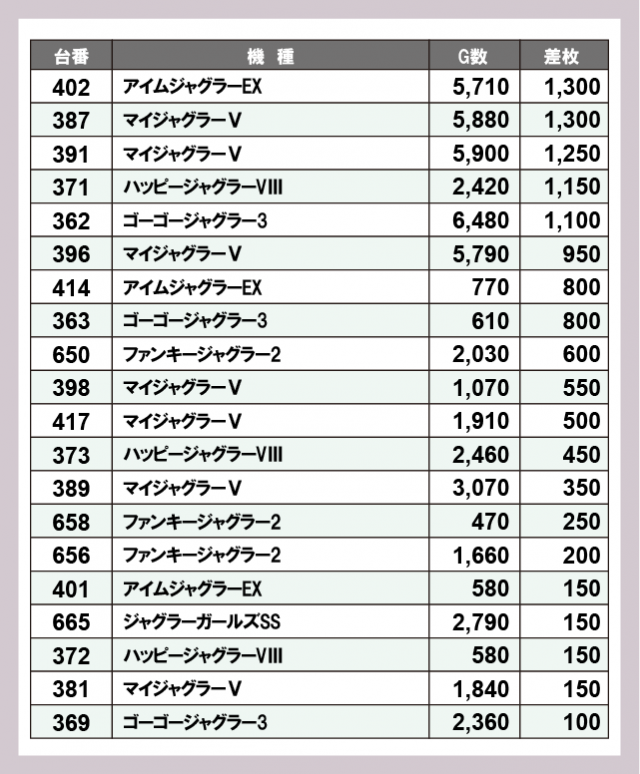 | 台番 | 機　種 | G数 | 差枚 |
|---|---|---|---|
| 402 | アイムジャグラーEX | 5,710 | 1,300 |
| 387 | マイジャグラーV | 5,880 | 1,300 |
| 391 | マイジャグラーV | 5,900 | 1,250 |
| 371 | ハッピージャグラーVIII | 2,420 | 1,150 |
| 362 | ゴーゴージャグラー3 | 6,480 | 1,100 |
| 396 | マイジャグラーV | 5,790 | 950 |
| 414 | アイムジャグラーEX | 770 | 800 |
| 363 | ゴーゴージャグラー3 | 610 | 800 |
| 650 | ファンキージャグラー2 | 2,030 | 600 |
| 398 | マイジャグラーV | 1,070 | 550 |
| 417 | マイジャグラーV | 1,910 | 500 |
| 373 | ハッピージャグラーVIII | 2,460 | 450 |
| 389 | マイジャグラーV | 3,070 | 350 |
| 658 | ファンキージャグラー2 | 470 | 250 |
| 656 | ファンキージャグラー2 | 1,660 | 200 |
| 401 | アイムジャグラーEX | 580 | 150 |
| 665 | ジャグラーガールズSS | 2,790 | 150 |
| 372 | ハッピージャグラーVIII | 580 | 150 |
| 381 | マイジャグラーV | 1,840 | 150 |
| 369 | ゴーゴージャグラー3 | 2,360 | 100 |